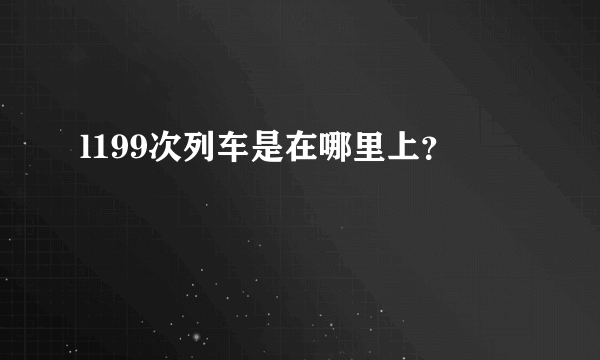 l199次列车是在哪里上?